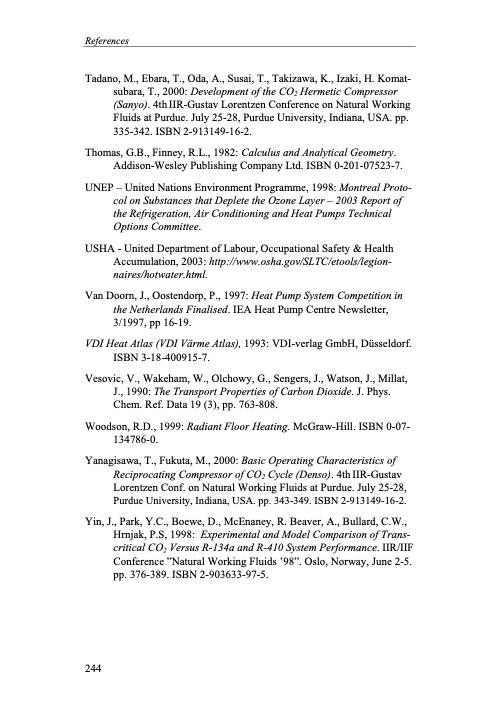 References

Tadano, M., Ebara, T., Oda, A., Susai, T., Takizawa, K., Izaki, H. Komatsubara, T., 2000: Development of the $CO_2$ Hermetic Compressor (Sanyo). 4th IIR-Gustav Lorentzen Conference on Natural Working Fluids at Purdue. July 25-28, Purdue University, Indiana, USA. pp. 335-342. ISBN 2-913149-16-2.

Thomas, G.B., Finney, R.L., 1982: Calculus and Analytical Geometry. Addison-Wesley Publishing Company Ltd. ISBN 0-201-07523-7.

UNEP – United Nations Environment Programme, 1998: Montreal Protocol on Substances that Deplete the Ozone Layer – 2003 Report of the Refrigeration, Air Conditioning and Heat Pumps Technical Options Committee.

USHA - United Department of Labour, Occupational Safety & Health Accumulation, 2003: http://www.osha.gov/SLTC/etools/legionnaires/hotwater.html.

Van Doorn, J., Oostendorp, P., 1997: Heat Pump System Competition in the Netherlands Finalised. IEA Heat Pump Centre Newsletter, 3/1997, pp 16-19.

VDI Heat Atlas (VDI Värme Atlas), 1993: VDI-verlag GmbH, Düsseldorf. ISBN 3-18-400915-7.

Vesovic, V., Wakeham, W., Olchowy, G., Sengers, J., Watson, J., Millat, J., 1990: The Transport Properties of Carbon Dioxide. J. Phys. Chem. Ref. Data 19 (3), pp. 763-808.

Woodson, R.D., 1999: Radiant Floor Heating. McGraw-Hill. ISBN 0-07-134786-0.

Yanagisawa, T., Fukuta, M., 2000: Basic Operating Characteristics of Reciprocating Compressor of $CO_2$ Cycle (Denso). 4th IIR-Gustav Lorentzen Conf. on Natural Working Fluids at Purdue. July 25-28, Purdue University, Indiana, USA. pp. 343-349. ISBN 2-913149-16-2.

Yin, J., Park, Y.C., Boewe, D., McEnaney, R. Beaver, A., Bullard, C.W., Hrnjak, P.S, 1998: Experimental and Model Comparison of Transcritical $CO_2$ Versus R-134a and R-410 System Performance. IIR/IIF Conference "Natural Working Fluids '98". Oslo, Norway, June 2-5. pp. 376-389. ISBN 2-903633-97-5.

244